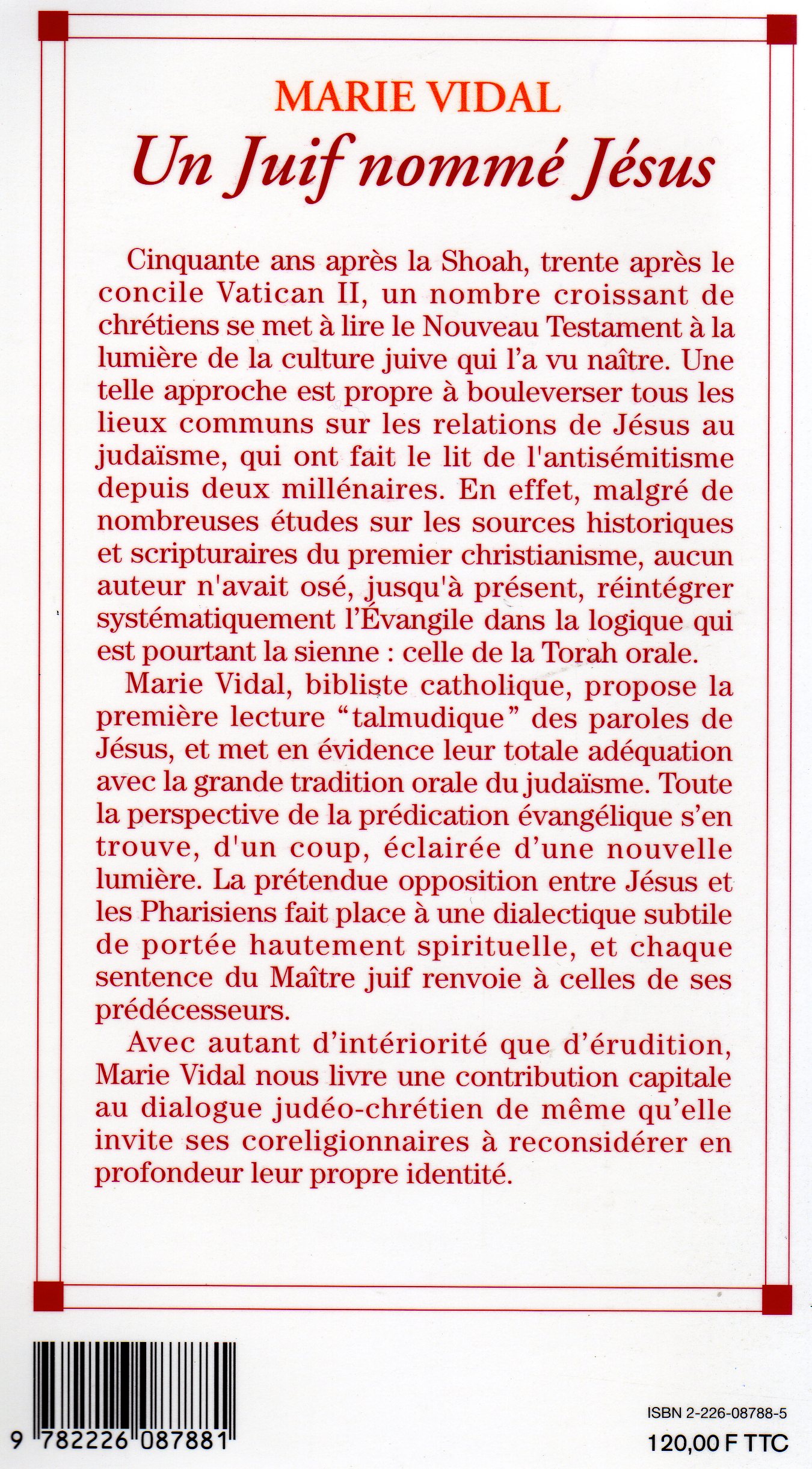 MARIE VIDAL
Un Juif nommé Jésus

Cinquante ans après la Shoah, trente après le concile Vatican II, un nombre croissant de chrétiens se met à lire le Nouveau Testament à la lumière de la culture juive qui l'a vu naître. Une telle approche est propre à bouleverser tous les lieux communs sur les relations de Jésus au judaïsme, qui ont fait le lit de l'antisémitisme depuis deux millénaires. En effet, malgré de nombreuses études sur les sources historiques et scripturaires du premier christianisme, aucun auteur n'avait osé, jusqu'à présent, réintégrer systématiquement l'Évangile dans la logique qui est pourtant la sienne : celle de la Torah orale.

Marie Vidal, bibliste catholique, propose la première lecture “talmudique” des paroles de Jésus, et met en évidence leur totale adéquation avec la grande tradition orale du judaïsme. Toute la perspective de la prédication évangélique s'en trouve, d'un coup, éclairée d'une nouvelle lumière. La prétendue opposition entre Jésus et les Pharisiens fait place à une dialectique subtile de portée hautement spirituelle, et chaque sentence du Maître juif renvoie à celles de ses prédécesseurs.

Avec autant d'intériorité que d'érudition, Marie Vidal nous livre une contribution capitale au dialogue judéo-chrétien de même qu'elle invite ses coreligionnaires à reconsidérer en profondeur leur propre identité.

9 782226 087881

ISBN 2-226-08788-5
120,00 F TTC